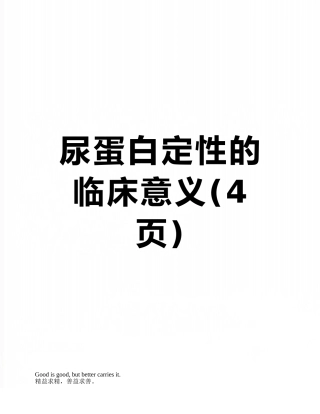 尿蛋白定性的临床意义(4页)

Good is good, but better carries it.
精益求精，善益求善。